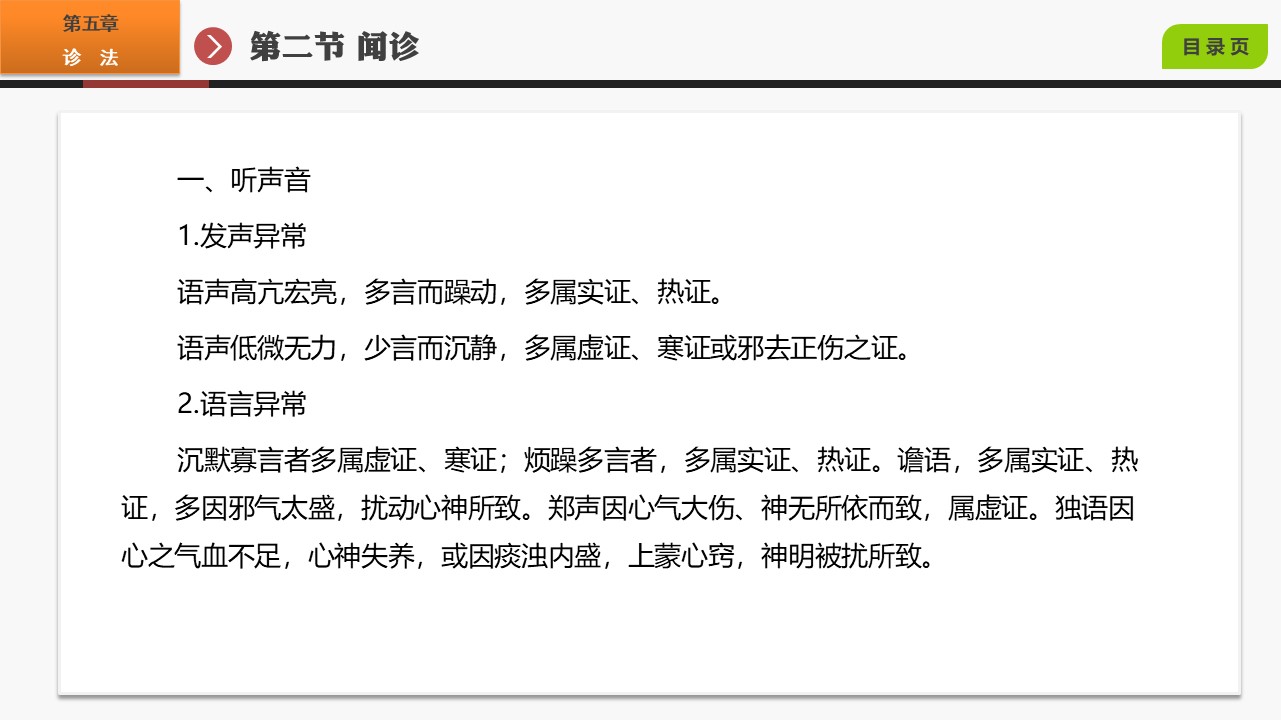 第五章
诊 法

第二节 闻诊

目录页

一、听声音

1.发声异常

语声高亢宏亮，多言而躁动，多属实证、热证。

语声低微无力，少言而沉静，多属虚证、寒证或邪去正伤之证。

2.语言异常

沉默寡言者多属虚证、寒证；烦躁多言者，多属实证、热证。谵语，多属实证、热证，多因邪气太盛，扰动心神所致。郑声因心气大伤、神无所依而致，属虚证。独语因心之气血不足，心神失养，或因痰浊内盛，上蒙心窍，神明被扰所致。